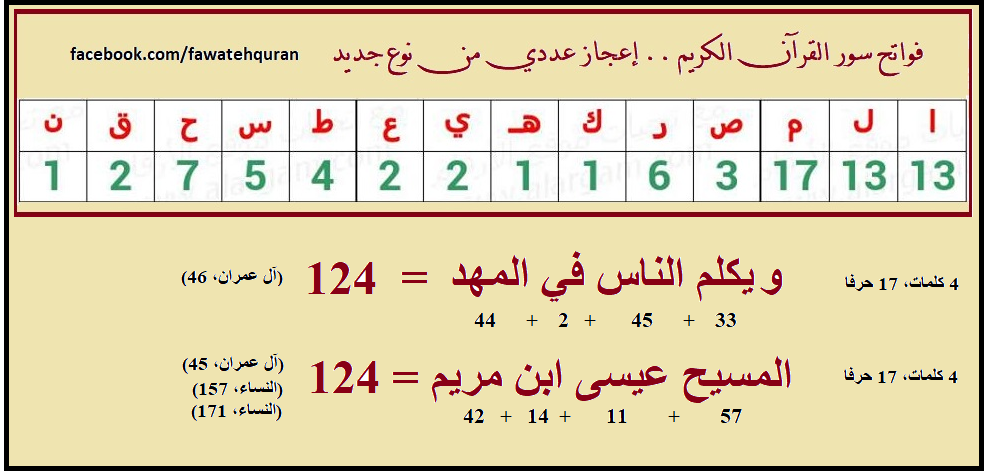 فواتح سور القرآن الكريم . . إعجاز عددي من نوع جديد

facebook.com/fawatehquran

| ا | ل | م | ص | ر | ك | هـ | ي | ع | ط | س | ح | ق | ن |
|---|---|---|---|---|---|---|---|---|---|---|---|---|---|
| 13 | 13 | 17 | 3 | 6 | 1 | 1 | 2 | 2 | 4 | 5 | 7 | 2 | 1 |

4 كلمات، 17 حرفا

و يكلم الناس في المهد = 124

(آل عمران، 46)

33 + 45 + 2 + 44

4 كلمات، 17 حرفا

المسيح عيسى ابن مريم = 124

(آل عمران، 45)
(النساء، 157)
(النساء، 171)

57 + 11 + 14 + 42